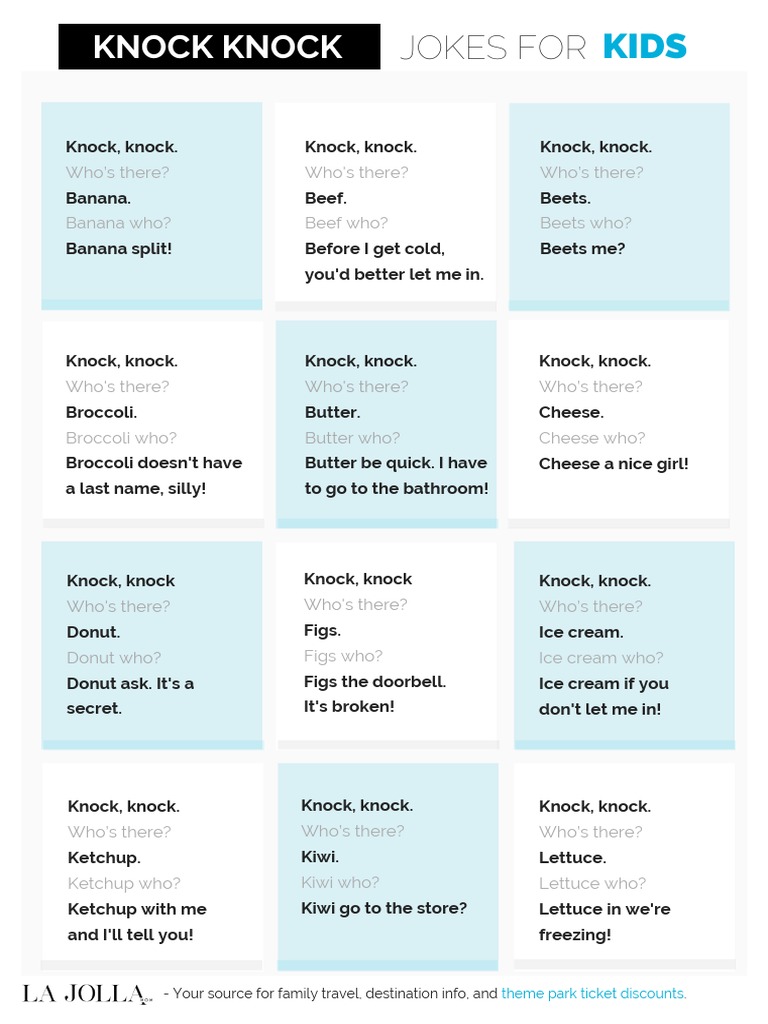 KNOCK KNOCK JOKES FOR KIDS

Knock, knock.
Who's there?
Banana.
Banana who?
Banana split!

Knock, knock.
Who's there?
Beef.
Beef who?
Before I get cold, you'd better let me in.

Knock, knock.
Who's there?
Beets.
Beets who?
Beets me?

Knock, knock.
Who's there?
Broccoli.
Broccoli who?
Broccoli doesn't have a last name, silly!

Knock, knock.
Who's there?
Butter.
Butter who?
Butter be quick. I have to go to the bathroom!

Knock, knock.
Who's there?
Cheese.
Cheese who?
Cheese a nice girl!

Knock, knock
Who's there?
Donut.
Donut who?
Donut ask. It's a secret.

Knock, knock
Who's there?
Figs.
Figs who?
Figs the doorbell. It's broken!

Knock, knock.
Who's there?
Ice cream.
Ice cream who?
Ice cream if you don't let me in!

Knock, knock.
Who's there?
Ketchup.
Ketchup who?
Ketchup with me and I'll tell you!

Knock, knock.
Who's there?
Kiwi.
Kiwi who?
Kiwi go to the store?

Knock, knock.
Who's there?
Lettuce.
Lettuce who?
Lettuce in we're freezing!

LA JOLLA - Your source for family travel, destination info, and theme park ticket discounts.